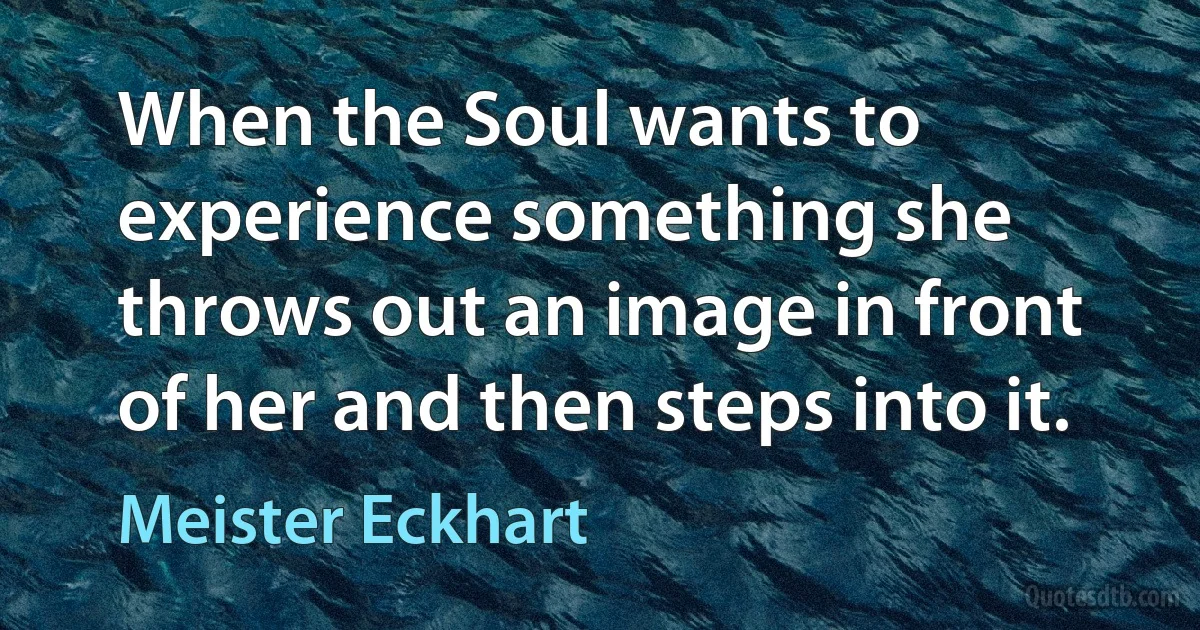 When the Soul wants to experience something she throws out an image in front of her and then steps into it.

Meister Eckhart

Quotesdtb.com